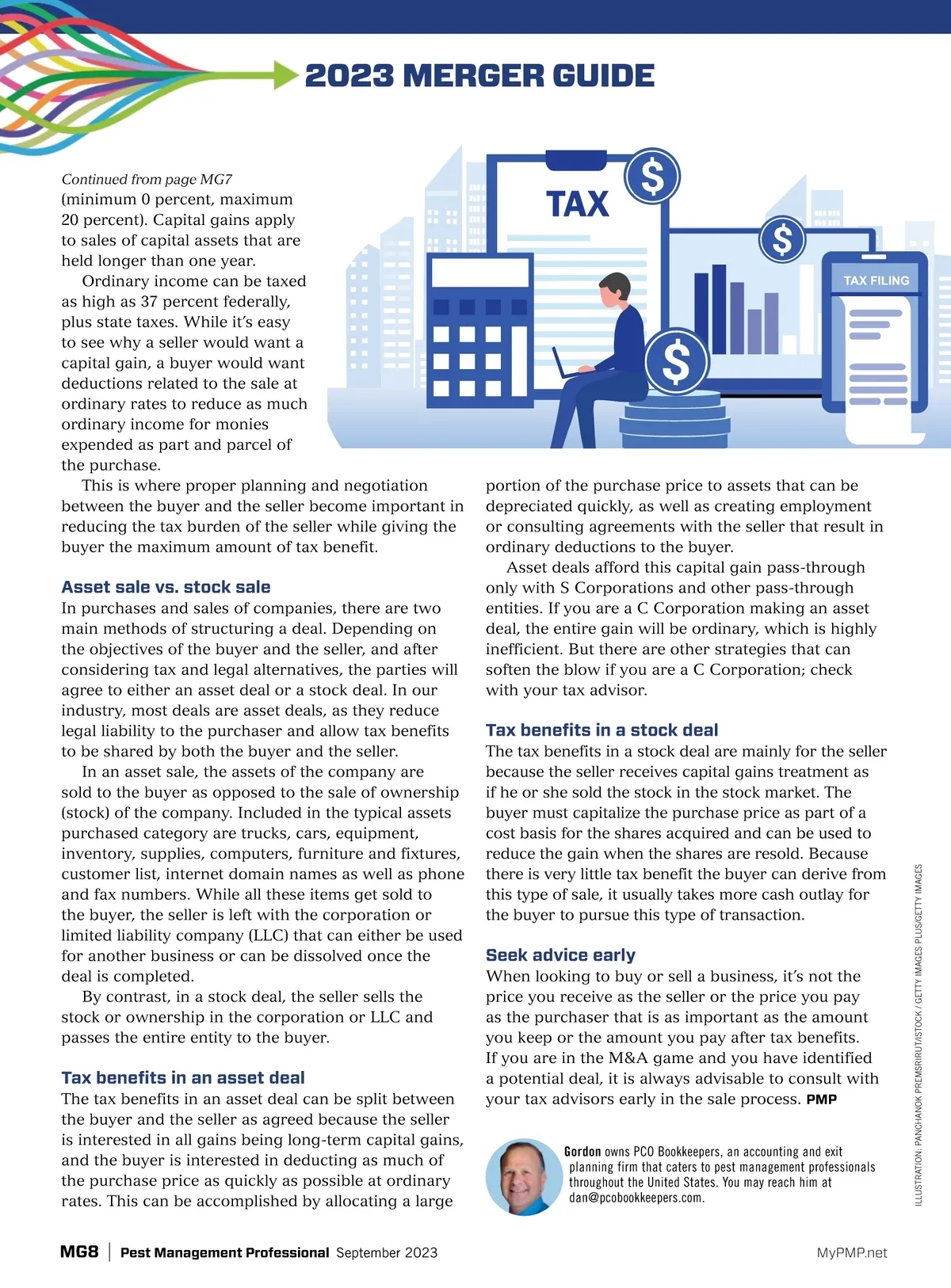 2023 MERGER GUIDE

TAX

TAX FILING

Continued from page MG7
(minimum 0 percent, maximum 20 percent). Capital gains apply to sales of capital assets that are held longer than one year.

Ordinary income can be taxed as high as 37 percent federally, plus state taxes. While it's easy to see why a seller would want a capital gain, a buyer would want deductions related to the sale at ordinary rates to reduce as much ordinary income for monies expended as part and parcel of the purchase.

This is where proper planning and negotiation between the buyer and the seller become important in reducing the tax burden of the seller while giving the buyer the maximum amount of tax benefit.

Asset sale vs. stock sale
In purchases and sales of companies, there are two main methods of structuring a deal. Depending on the objectives of the buyer and the seller, and after considering tax and legal alternatives, the parties will agree to either an asset deal or a stock deal. In our industry, most deals are asset deals, as they reduce legal liability to the purchaser and allow tax benefits to be shared by both the buyer and the seller.

In an asset sale, the assets of the company are sold to the buyer as opposed to the sale of ownership (stock) of the company. Included in the typical assets purchased category are trucks, cars, equipment, inventory, supplies, computers, furniture and fixtures, customer list, internet domain names as well as phone and fax numbers. While all these items get sold to the buyer, the seller is left with the corporation or limited liability company (LLC) that can either be used for another business or can be dissolved once the deal is completed.

By contrast, in a stock deal, the seller sells the stock or ownership in the corporation or LLC and passes the entire entity to the buyer.

Tax benefits in an asset deal
The tax benefits in an asset deal can be split between the buyer and the seller as agreed because the seller is interested in all gains being long-term capital gains, and the buyer is interested in deducting as much of the purchase price as quickly as possible at ordinary rates. This can be accomplished by allocating a large portion of the purchase price to assets that can be depreciated quickly, as well as creating employment or consulting agreements with the seller that result in ordinary deductions to the buyer.

Asset deals afford this capital gain pass-through only with S Corporations and other pass-through entities. If you are a C Corporation making an asset deal, the entire gain will be ordinary, which is highly inefficient. But there are other strategies that can soften the blow if you are a C Corporation; check with your tax advisor.

Tax benefits in a stock deal
The tax benefits in a stock deal are mainly for the seller because the seller receives capital gains treatment as if he or she sold the stock in the stock market. The buyer must capitalize the purchase price as part of a cost basis for the shares acquired and can be used to reduce the gain when the shares are resold. Because there is very little tax benefit the buyer can derive from this type of sale, it usually takes more cash outlay for the buyer to pursue this type of transaction.

Seek advice early
When looking to buy or sell a business, it's not the price you receive as the seller or the price you pay as the purchaser that is as important as the amount you keep or the amount you pay after tax benefits. If you are in the M&A game and you have identified a potential deal, it is always advisable to consult with your tax advisors early in the sale process. PMP

Gordon owns PCO Bookkeepers, an accounting and exit planning firm that caters to pest management professionals throughout the United States. You may reach him at dan@pcobookkeepers.com.

ILLUSTRATION: PANCHANOK PREMSRIRUT/ISTOCK / GETTY IMAGES PLUS/GETTY IMAGES

MG8 | Pest Management Professional September 2023

MyPMP.net